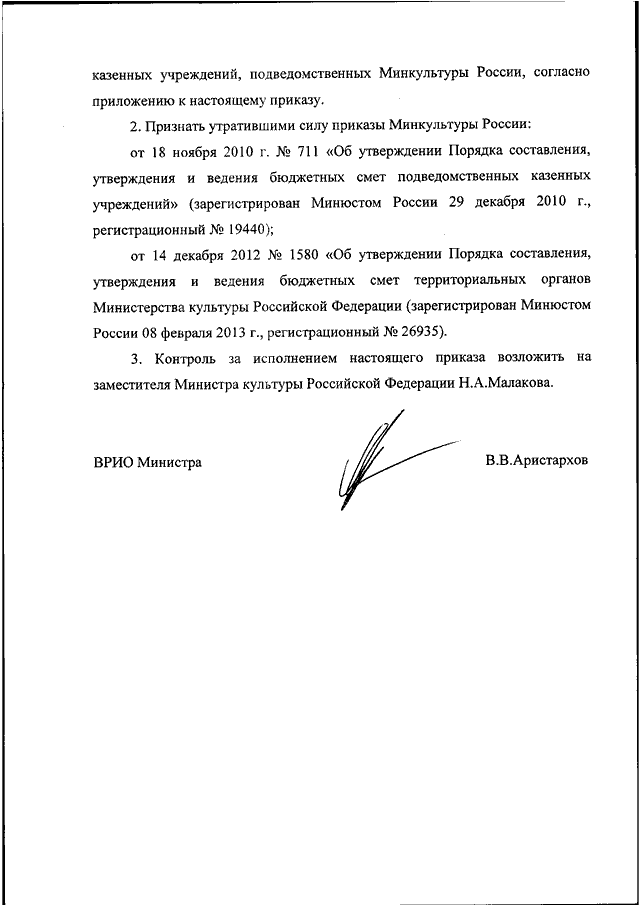 казенных учреждений, подведомственных Минкультуры России, согласно приложению к настоящему приказу.

2. Признать утратившими силу приказы Минкультуры России:

от 18 ноября 2010 г. № 711 «Об утверждении Порядка составления, утверждения и ведения бюджетных смет подведомственных казенных учреждений» (зарегистрирован Минюстом России 29 декабря 2010 г., регистрационный № 19440);

от 14 декабря 2012 № 1580 «Об утверждении Порядка составления, утверждения и ведения бюджетных смет территориальных органов Министерства культуры Российской Федерации (зарегистрирован Минюстом России 08 февраля 2013 г., регистрационный № 26935).

3. Контроль за исполнением настоящего приказа возложить на заместителя Министра культуры Российской Федерации Н.А.Малакова.

ВРИО Министра

В.В.Аристархов